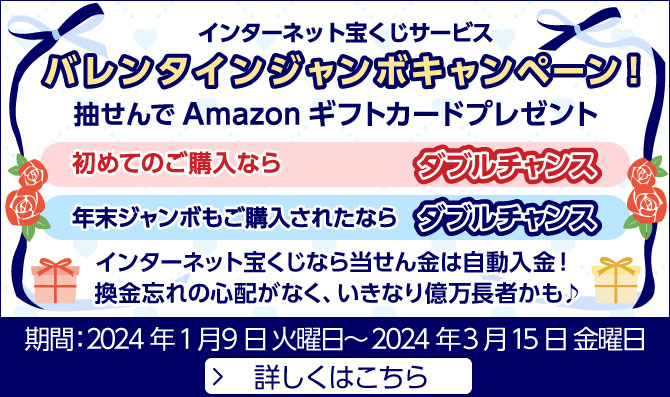 インターネット宝くじサービス
バレンタインジャンボキャンペーン！
抽せんで Amazon ギフトカードプレゼント

初めてのご購入なら ダブルチャンス

年末ジャンボもご購入されたなら ダブルチャンス

インターネット宝くじなら当せん金は自動入金！
換金忘れの心配がなく、いきなり億万長者かも♪

期間：2024 年 1 月 9 日 火曜日～2024 年 3 月 15 日 金曜日

> 詳しくはこちら